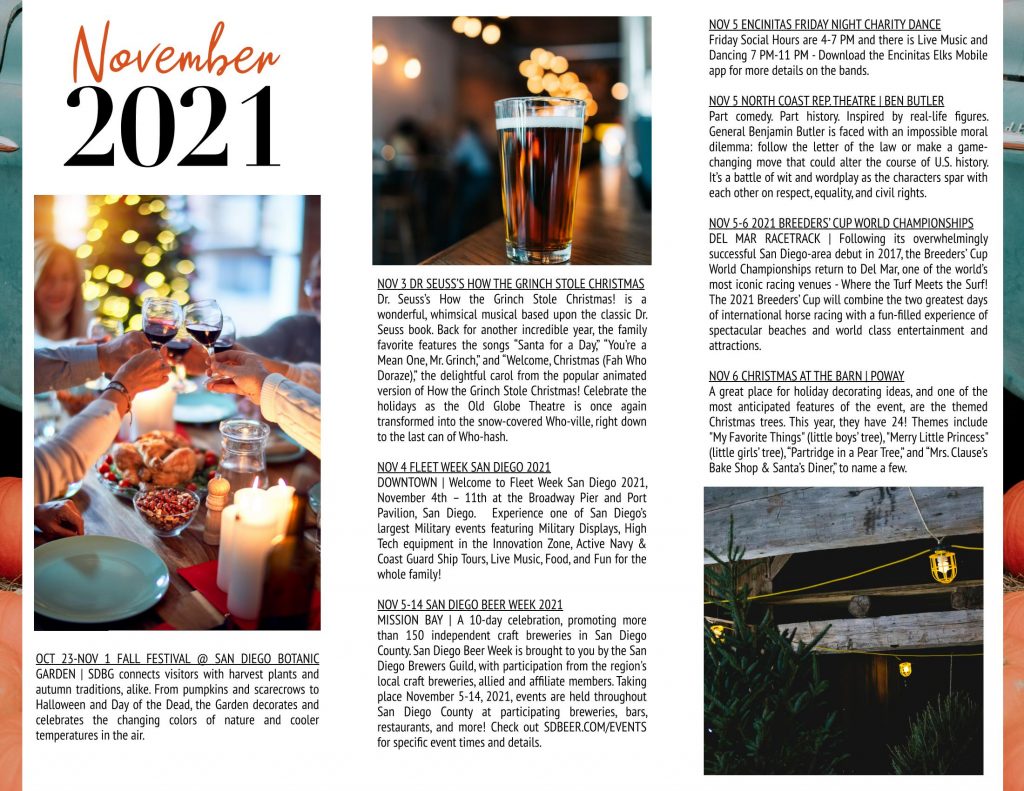 November
2021

OCT 23-NOV 1 FALL FESTIVAL @ SAN DIEGO BOTANIC GARDEN | SDBG connects visitors with harvest plants and autumn traditions, alike. From pumpkins and scarecrows to Halloween and Day of the Dead, the Garden decorates and celebrates the changing colors of nature and cooler temperatures in the air.

NOV 3 DR SEUSS'S HOW THE GRINCH STOLE CHRISTMAS
Dr. Seuss's How the Grinch Stole Christmas! is a wonderful, whimsical musical based upon the classic Dr. Seuss book. Back for another incredible year, the family favorite features the songs "Santa for a Day," "You're a Mean One, Mr. Grinch," and "Welcome, Christmas (Fah Who Doraze)," the delightful carol from the popular animated version of How the Grinch Stole Christmas! Celebrate the holidays as the Old Globe Theatre is once again transformed into the snow-covered Who-ville, right down to the last can of Who-hash.

NOV 4 FLEET WEEK SAN DIEGO 2021
DOWNTOWN | Welcome to Fleet Week San Diego 2021, November 4th – 11th at the Broadway Pier and Port Pavilion, San Diego. Experience one of San Diego's largest Military events featuring Military Displays, High Tech equipment in the Innovation Zone, Active Navy & Coast Guard Ship Tours, Live Music, Food, and Fun for the whole family!

NOV 5-14 SAN DIEGO BEER WEEK 2021
MISSION BAY | A 10-day celebration, promoting more than 150 independent craft breweries in San Diego County. San Diego Beer Week is brought to you by the San Diego Brewers Guild, with participation from the region's local craft breweries, allied and affiliate members. Taking place November 5-14, 2021, events are held throughout San Diego County at participating breweries, bars, restaurants, and more! Check out SDBEER.COM/EVENTS for specific event times and details.

NOV 5 ENCINITAS FRIDAY NIGHT CHARITY DANCE
Friday Social Hours are 4-7 PM and there is Live Music and Dancing 7 PM-11 PM - Download the Encinitas Elks Mobile app for more details on the bands.

NOV 5 NORTH COAST REP. THEATRE | BEN BUTLER
Part comedy. Part history. Inspired by real-life figures. General Benjamin Butler is faced with an impossible moral dilemma: follow the letter of the law or make a game-changing move that could alter the course of U.S. history. It's a battle of wit and wordplay as the characters spar with each other on respect, equality, and civil rights.

NOV 5-6 2021 BREEDERS' CUP WORLD CHAMPIONSHIPS
DEL MAR RACETRACK | Following its overwhelmingly successful San Diego-area debut in 2017, the Breeders' Cup World Championships return to Del Mar, one of the world's most iconic racing venues - Where the Turf Meets the Surf! The 2021 Breeders' Cup will combine the two greatest days of international horse racing with a fun-filled experience of spectacular beaches and world class entertainment and attractions.

NOV 6 CHRISTMAS AT THE BARN | POWAY
A great place for holiday decorating ideas, and one of the most anticipated features of the event, are the themed Christmas trees. This year, they have 24! Themes include "My Favorite Things" (little boys' tree), "Merry Little Princess" (little girls' tree), "Partridge in a Pear Tree," and "Mrs. Clause's Bake Shop & Santa's Diner," to name a few.